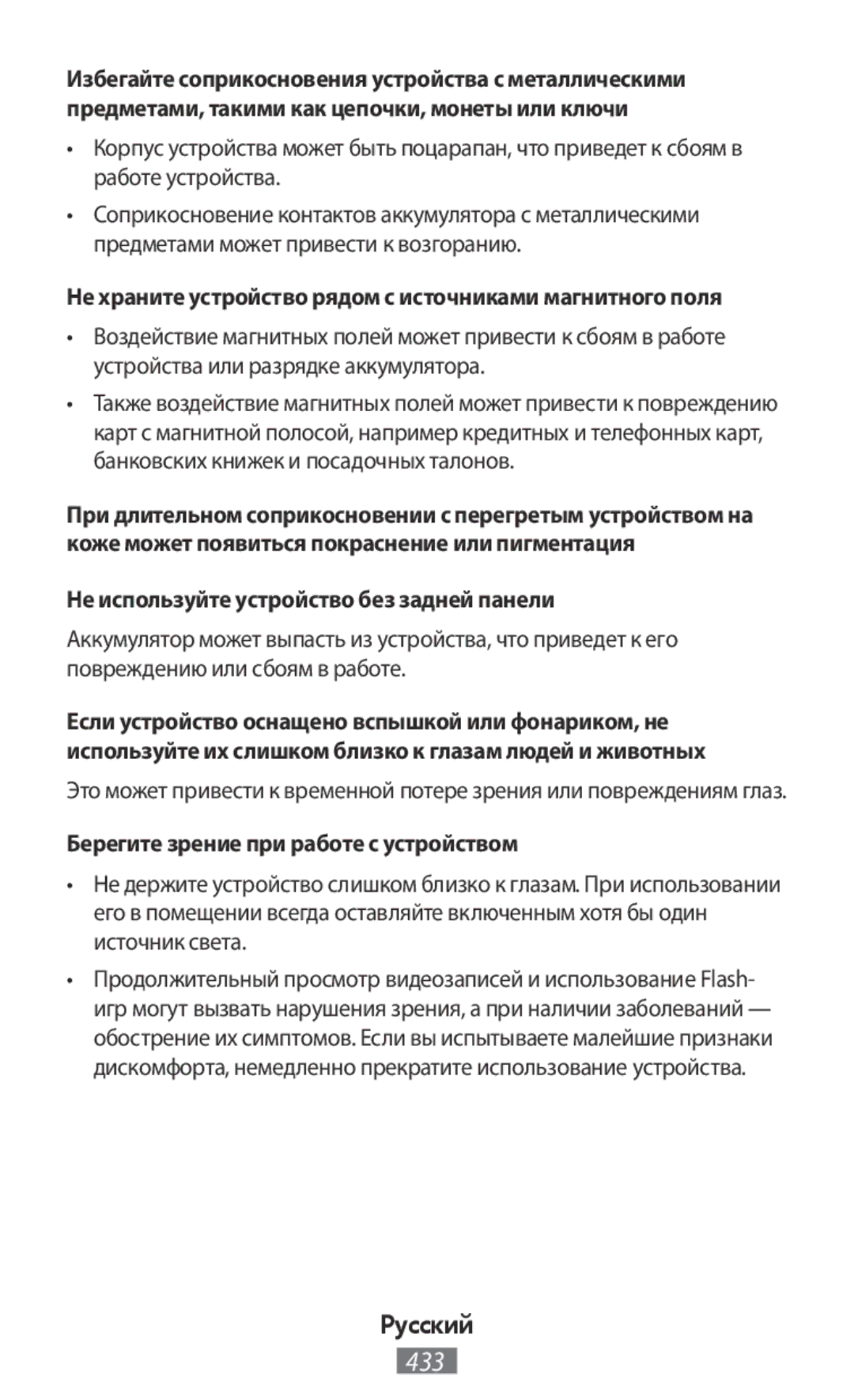 Избегайте соприкосновения устройства с металлическими предметами, такими как цепочки, монеты или ключи

• Корпус устройства может быть поцарапан, что приведет к сбоям в работе устройства.

• Соприкосновение контактов аккумулятора с металлическими предметами может привести к возгоранию.

Не храните устройство рядом с источниками магнитного поля

• Воздействие магнитных полей может привести к сбоям в работе устройства или разрядке аккумулятора.

• Также воздействие магнитных полей может привести к повреждению карт с магнитной полосой, например кредитных и телефонных карт, банковских книжек и посадочных талонов.

При длительном соприкосновении с перегретым устройством на коже может появиться покраснение или пигментация

Не используйте устройство без задней панели

Аккумулятор может выпасть из устройства, что приведет к его повреждению или сбоям в работе.

Если устройство оснащено вспышкой или фонариком, не используйте их слишком близко к глазам людей и животных

Это может привести к временной потере зрения или повреждениям глаз.

Берегите зрение при работе с устройством

• Не держите устройство слишком близко к глазам. При использовании его в помещении всегда оставляйте включенным хотя бы один источник света.

• Продолжительный просмотр видеозаписей и использование Flash-игр могут вызвать нарушения зрения, а при наличии заболеваний — обострение их симптомов. Если вы испытываете малейшие признаки дискомфорта, немедленно прекратите использование устройства.

Русский

433